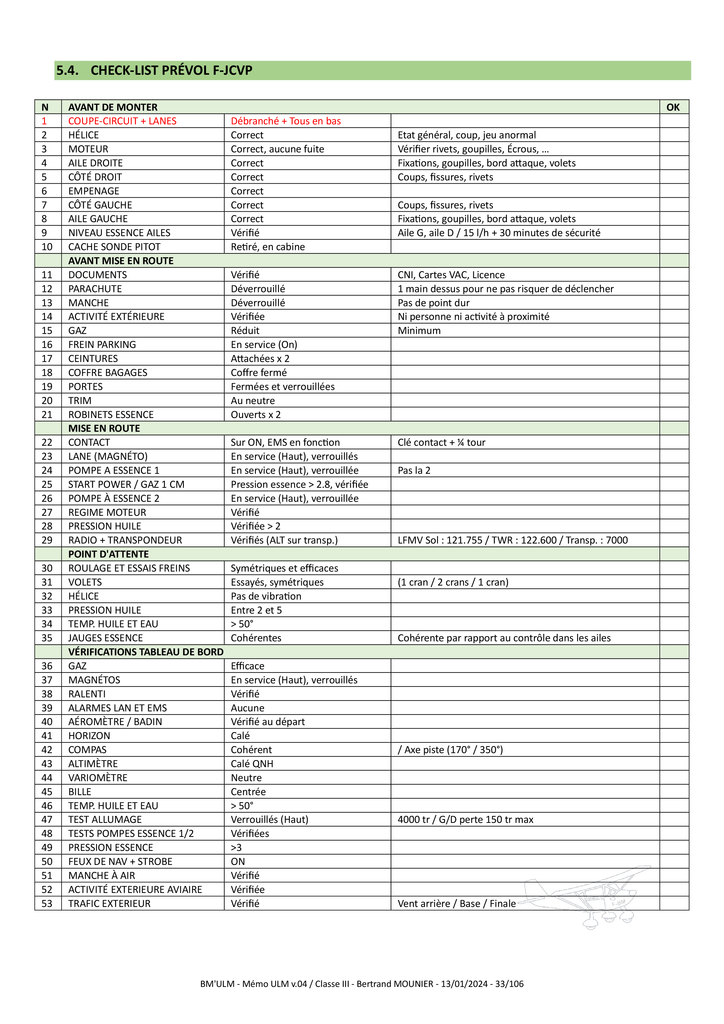 5.4. CHECK-LIST PRÉVOL F-JCVP

| N | AVANT DE MONTER | | | OK |
|---|---|---|---|---|
| 1 | COUPE-CIRCUIT + LANES | Débranché + Tous en bas | | |
| 2 | HÉLICE | Correct | Etat général, coup, jeu anormal | |
| 3 | MOTEUR | Correct, aucune fuite | Vérifier rivets, goupilles, Écrous, … | |
| 4 | AILE DROITE | Correct | Fixations, goupilles, bord attaque, volets | |
| 5 | CÔTÉ DROIT | Correct | Coups, fissures, rivets | |
| 6 | EMPENAGE | Correct | | |
| 7 | CÔTÉ GAUCHE | Correct | Coups, fissures, rivets | |
| 8 | AILE GAUCHE | Correct | Fixations, goupilles, bord attaque, volets | |
| 9 | NIVEAU ESSENCE AILES | Vérifié | Aile G, aile D / 15 l/h + 30 minutes de sécurité | |
| 10 | CACHE SONDE PITOT | Retiré, en cabine | | |
| | AVANT MISE EN ROUTE | | | |
| 11 | DOCUMENTS | Vérifié | CNI, Cartes VAC, Licence | |
| 12 | PARACHUTE | Déverrouillé | 1 main dessus pour ne pas risquer de déclencher | |
| 13 | MANCHE | Déverrouillé | Pas de point dur | |
| 14 | ACTIVITÉ EXTÉRIEURE | Vérifiée | Ni personne ni activité à proximité | |
| 15 | GAZ | Réduit | Minimum | |
| 16 | FREIN PARKING | En service (On) | | |
| 17 | CEINTURES | Attachées x 2 | | |
| 18 | COFFRE BAGAGES | Coffre fermé | | |
| 19 | PORTES | Fermées et verrouillées | | |
| 20 | TRIM | Au neutre | | |
| 21 | ROBINETS ESSENCE | Ouverts x 2 | | |
| | MISE EN ROUTE | | | |
| 22 | CONTACT | Sur ON, EMS en fonction | Clé contact + ¼ tour | |
| 23 | LANE (MAGNÉTO) | En service (Haut), verrouillés | | |
| 24 | POMPE A ESSENCE 1 | En service (Haut), verrouillée | Pas la 2 | |
| 25 | START POWER / GAZ 1 CM | Pression essence > 2.8, vérifiée | | |
| 26 | POMPE À ESSENCE 2 | En service (Haut), verrouillée | | |
| 27 | REGIME MOTEUR | Vérifié | | |
| 28 | PRESSION HUILE | Vérifiée > 2 | | |
| 29 | RADIO + TRANSPONDEUR | Vérifiés (ALT sur transp.) | LFMV Sol : 121.755 / TWR : 122.600 / Transp. : 7000 | |
| | POINT D'ATTENTE | | | |
| 30 | ROULAGE ET ESSAIS FREINS | Symétriques et efficaces | | |
| 31 | VOLETS | Essayés, symétriques | (1 cran / 2 crans / 1 cran) | |
| 32 | HÉLICE | Pas de vibration | | |
| 33 | PRESSION HUILE | Entre 2 et 5 | | |
| 34 | TEMP. HUILE ET EAU | > 50° | | |
| 35 | JAUGES ESSENCE | Cohérentes | Cohérente par rapport au contrôle dans les ailes | |
| | VÉRIFICATIONS TABLEAU DE BORD | | | |
| 36 | GAZ | Efficace | | |
| 37 | MAGNÉTOS | En service (Haut), verrouillés | | |
| 38 | RALENTI | Vérifié | | |
| 39 | ALARMES LAN ET EMS | Aucune | | |
| 40 | AÉROMÈTRE / BADIN | Vérifié au départ | | |
| 41 | HORIZON | Calé | | |
| 42 | COMPAS | Cohérent | / Axe piste (170° / 350°) | |
| 43 | ALTIMÈTRE | Calé QNH | | |
| 44 | VARIOMÈTRE | Neutre | | |
| 45 | BILLE | Centrée | | |
| 46 | TEMP. HUILE ET EAU | > 50° | | |
| 47 | TEST ALLUMAGE | Verrouillés (Haut) | 4000 tr / G/D perte 150 tr max | |
| 48 | TESTS POMPES ESSENCE 1/2 | Vérifiées | | |
| 49 | PRESSION ESSENCE | >3 | | |
| 50 | FEUX DE NAV + STROBE | ON | | |
| 51 | MANCHE À AIR | Vérifié | | |
| 52 | ACTIVITÉ EXTERIEURE AVIAIRE | Vérifiée | | |
| 53 | TRAFIC EXTERIEUR | Vérifié | Vent arrière / Base / Finale | |

BM'ULM - Mémo ULM v.04 / Classe III - Bertrand MOUNIER - 13/01/2024 - 33/106